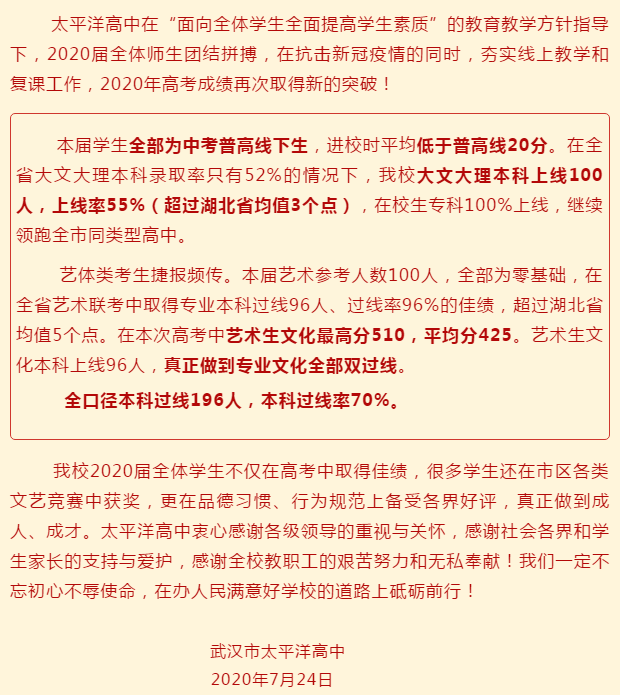 太平洋高中在“面向全体学生全面提高学生素质”的教育教学方针指导下，2020届全体师生团结拼搏，在抗击新冠疫情的同时，夯实线上教学和复课工作，2020年高考成绩再次取得新的突破！

本届学生全部为中考普高线下生，进校时平均低于普高线20分。在全省大文大理本科录取率只有52%的情况下，我校大文大理本科上线100人，上线率55%（超过湖北省均值3个点），在校生专科100%上线，继续领跑全市同类型高中。

艺体类考生捷报频传。本届艺术参考人数100人，全部为零基础，在全省艺术联考中取得专业本科过线96人、过线率96%的佳绩，超过湖北省均值5个点。在本次高考中艺术生文化最高分510，平均分425。艺术生文化本科上线96人，真正做到专业文化全部双过线。

全口径本科过线196人，本科过线率70%。

我校2020届全体学生不仅在高考中取得佳绩，很多学生还在市区各类文艺竞赛中获奖，更在品德习惯、行为规范上备受各界好评，真正做到成人、成才。太平洋高中衷心感谢各级领导的重视与关怀，感谢社会各界和学生家长的支持与爱护，感谢全校教职工的艰苦努力和无私奉献！我们一定不忘初心不辱使命，在办人民满意好学校的道路上砥砺前行！

武汉市太平洋高中
2020年7月24日